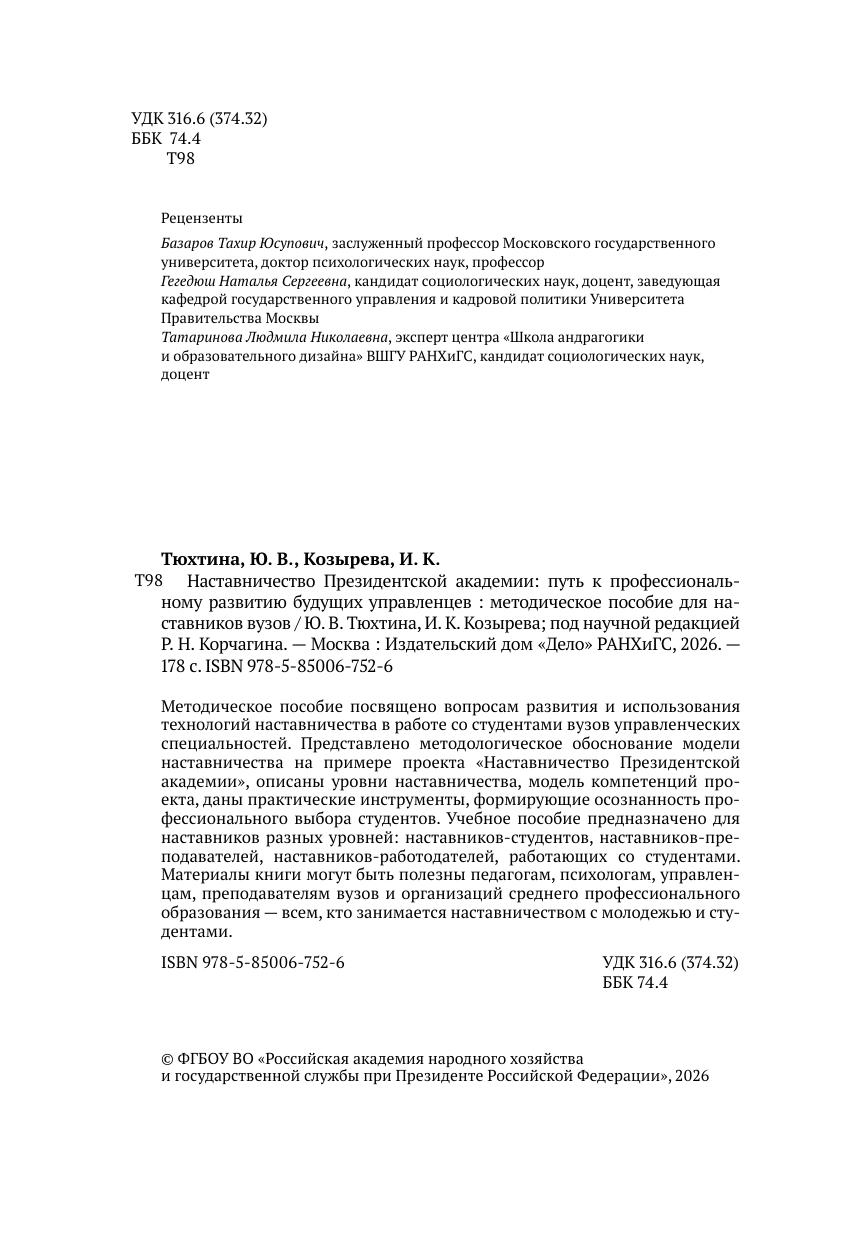 УДК 316.6 (374.32)
ББК 74.4
Т98

Рецензенты

Базаров Тахир Юсупович, заслуженный профессор Московского государственного университета, доктор психологических наук, профессор
Гегедюш Наталья Сергеевна, кандидат социологических наук, доцент, заведующая кафедрой государственного управления и кадровой политики Университета Правительства Москвы
Татаринова Людмила Николаевна, эксперт центра «Школа андрагогики и образовательного дизайна» ВШГУ РАНХиГС, кандидат социологических наук, доцент

Тюхтина, Ю. В., Козырева, И. К.
Т98 Наставничество Президентской академии: путь к профессиональному развитию будущих управленцев : методическое пособие для наставников вузов / Ю. В. Тюхтина, И. К. Козырева; под научной редакцией Р. Н. Корчагина. — Москва : Издательский дом «Дело» РАНХиГС, 2026. — 178 с. ISBN 978-5-85006-752-6

Методическое пособие посвящено вопросам развития и использования технологий наставничества в работе со студентами вузов управленческих специальностей. Представлено методологическое обоснование модели наставничества на примере проекта «Наставничество Президентской академии», описаны уровни наставничества, модель компетенций проекта, даны практические инструменты, формирующие осознанность профессионального выбора студентов. Учебное пособие предназначено для наставников разных уровней: наставников-студентов, наставников-преподавателей, наставников-работодателей, работающих со студентами. Материалы книги могут быть полезны педагогам, психологам, управленцам, преподавателям вузов и организаций среднего профессионального образования — всем, кто занимается наставничеством с молодежью и студентами.

ISBN 978-5-85006-752-6

УДК 316.6 (374.32)
ББК 74.4

© ФГБОУ ВО «Российская академия народного хозяйства и государственной службы при Президенте Российской Федерации», 2026